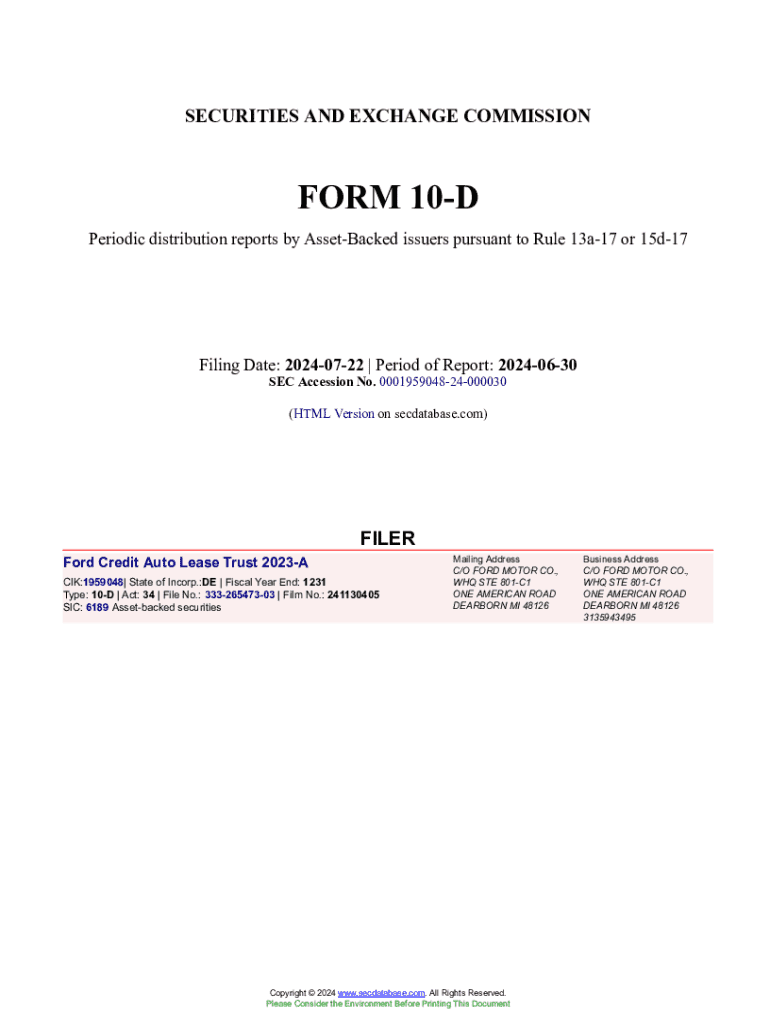 SECURITIES AND EXCHANGE COMMISSION

FORM 10-D

Periodic distribution reports by Asset-Backed issuers pursuant to Rule 13a-17 or 15d-17

Filing Date: 2024-07-22 | Period of Report: 2024-06-30
SEC Accession No. 0001959048-24-000030

(HTML Version on secdatabase.com)

FILER

Ford Credit Auto Lease Trust 2023-A
CIK:1959048| State of Incorp.:DE | Fiscal Year End: 1231
Type: 10-D | Act: 34 | File No.: 333-265473-03 | Film No.: 241130405
SIC: 6189 Asset-backed securities

Mailing Address
C/O FORD MOTOR CO.,
WHQ STE 801-C1
ONE AMERICAN ROAD
DEARBORN MI 48126

Business Address
C/O FORD MOTOR CO.,
WHQ STE 801-C1
ONE AMERICAN ROAD
DEARBORN MI 48126
3135943495

Copyright © 2024 www.secdatabase.com. All Rights Reserved.
Please Consider the Environment Before Printing This Document